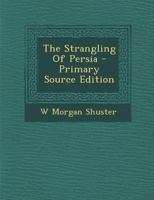 The Strangling Of Persia - Primary Source Edition

W Morgan Shuster